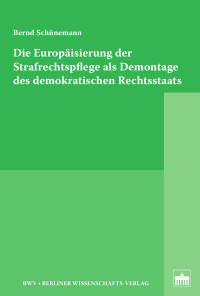 Bernd Schünemann

Die Europäisierung der Strafrechtspflege als Demontage des demokratischen Rechtsstaats

BWV • BERLINER WISSENSCHAFTS-VERLAG